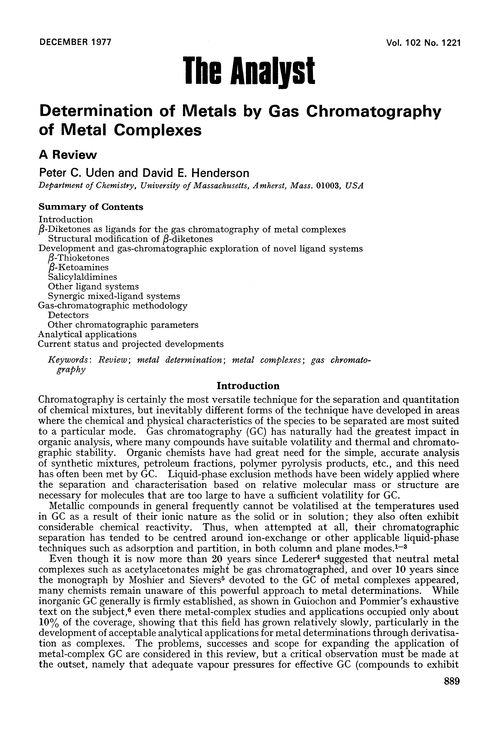 DECEMBER 1977

Vol. 102 No. 1221

The Analyst

Determination of Metals by Gas Chromatography of Metal Complexes

A Review

Peter C. Uden and David E. Henderson

Department of Chemistry, University of Massachusetts, Amherst, Mass. 01003, USA

Summary of Contents

Introduction
$\beta$-Diketones as ligands for the gas chromatography of metal complexes
Structural modification of $\beta$-diketones
Development and gas-chromatographic exploration of novel ligand systems
$\beta$-Thioketones
$\beta$-Ketoamines
Salicylaldimines
Other ligand systems
Synergic mixed-ligand systems
Gas-chromatographic methodology
Detectors
Other chromatographic parameters
Analytical applications
Current status and projected developments

Keywords: Review; metal determination; metal complexes; gas chromatography

Introduction

Chromatography is certainly the most versatile technique for the separation and quantitation of chemical mixtures, but inevitably different forms of the technique have developed in areas where the chemical and physical characteristics of the species to be separated are most suited to a particular mode. Gas chromatography (GC) has naturally had the greatest impact in organic analysis, where many compounds have suitable volatility and thermal and chromatographic stability. Organic chemists have had great need for the simple, accurate analysis of synthetic mixtures, petroleum fractions, polymer pyrolysis products, etc., and this need has often been met by GC. Liquid-phase exclusion methods have been widely applied where the separation and characterisation based on relative molecular mass or structure are necessary for molecules that are too large to have a sufficient volatility for GC.

Metallic compounds in general frequently cannot be volatilised at the temperatures used in GC as a result of their ionic nature as the solid or in solution; they also often exhibit considerable chemical reactivity. Thus, when attempted at all, their chromatographic separation has tended to be centred around ion-exchange or other applicable liquid-phase techniques such as adsorption and partition, in both column and plane modes.$^{1-3}$

Even though it is now more than 20 years since Lederer$^4$ suggested that neutral metal complexes such as acetylacetonates might be gas chromatographed, and over 10 years since the monograph by Moshier and Sievers$^5$ devoted to the GC of metal complexes appeared, many chemists remain unaware of this powerful approach to metal determinations. While inorganic GC generally is firmly established, as shown in Guiochon and Pommier's exhaustive text on the subject,$^6$ even there metal-complex studies and applications occupied only about 10% of the coverage, showing that this field has grown relatively slowly, particularly in the development of acceptable analytical applications for metal determinations through derivatisation as complexes. The problems, successes and scope for expanding the application of metal-complex GC are considered in this review, but a critical observation must be made at the outset, namely that adequate vapour pressures for effective GC (compounds to exhibit

889